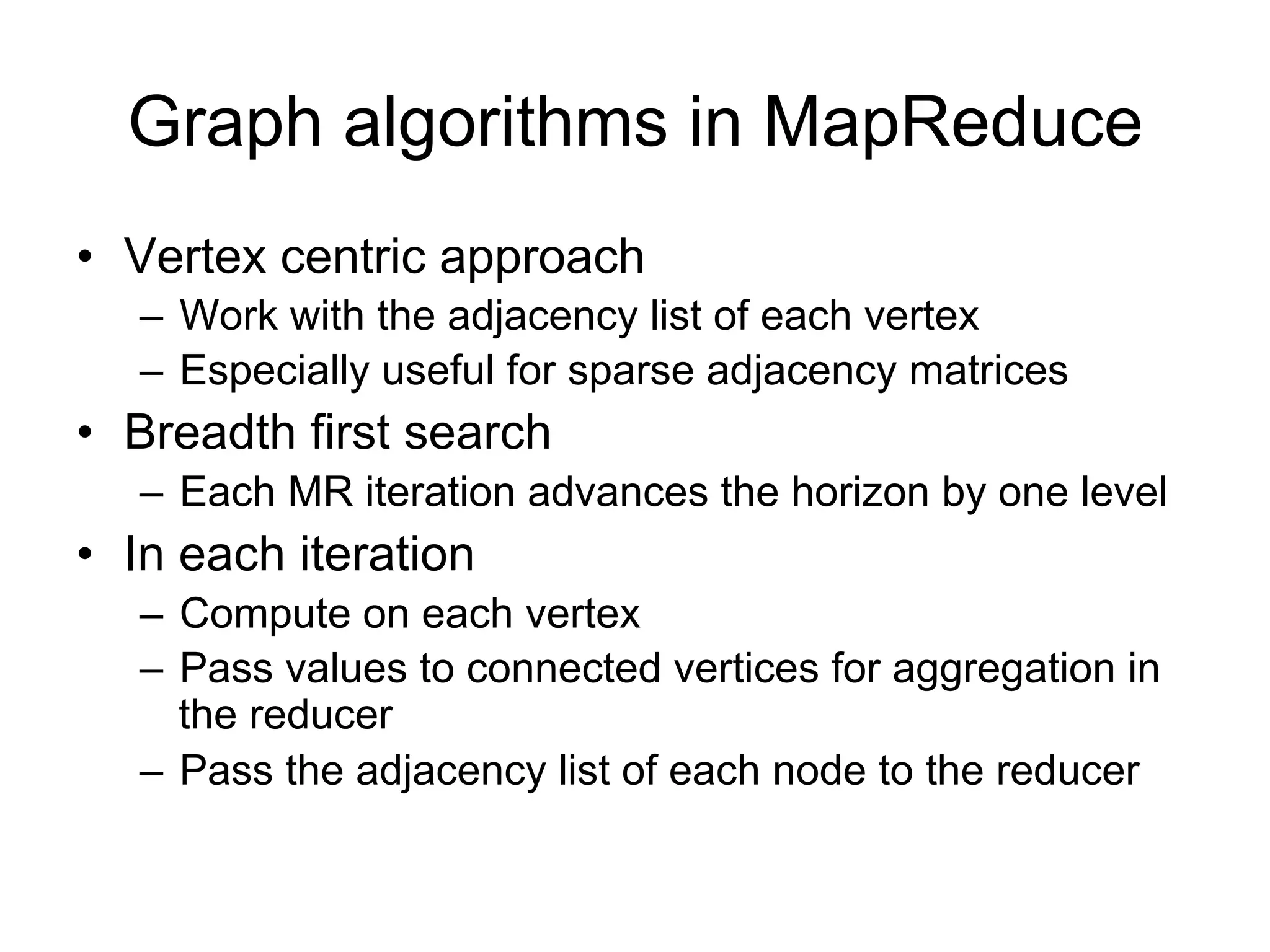 Graph algorithms in MapReduce

• Vertex centric approach
– Work with the adjacency list of each vertex
– Especially useful for sparse adjacency matrices
• Breadth first search
– Each MR iteration advances the horizon by one level
• In each iteration
– Compute on each vertex
– Pass values to connected vertices for aggregation in the reducer
– Pass the adjacency list of each node to the reducer